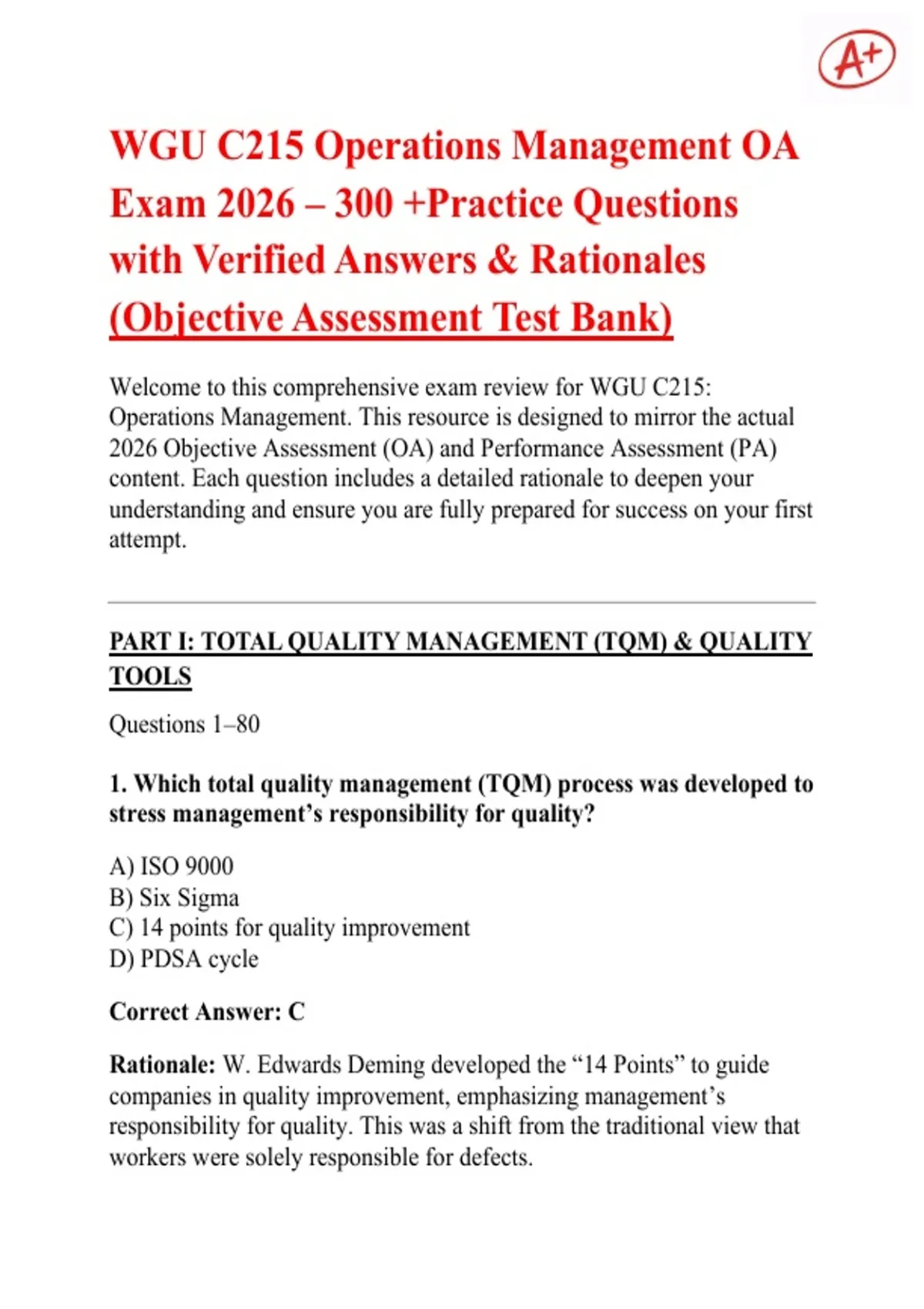 A+

WGU C215 Operations Management OA Exam 2026 – 300 +Practice Questions with Verified Answers & Rationales (Objective Assessment Test Bank)

Welcome to this comprehensive exam review for WGU C215: Operations Management. This resource is designed to mirror the actual 2026 Objective Assessment (OA) and Performance Assessment (PA) content. Each question includes a detailed rationale to deepen your understanding and ensure you are fully prepared for success on your first attempt.

PART I: TOTAL QUALITY MANAGEMENT (TQM) & QUALITY TOOLS

Questions 1–80

1. Which total quality management (TQM) process was developed to stress management's responsibility for quality?

A) ISO 9000
B) Six Sigma
C) 14 points for quality improvement
D) PDSA cycle

Correct Answer: C

Rationale: W. Edwards Deming developed the "14 Points" to guide companies in quality improvement, emphasizing management's responsibility for quality. This was a shift from the traditional view that workers were solely responsible for defects.